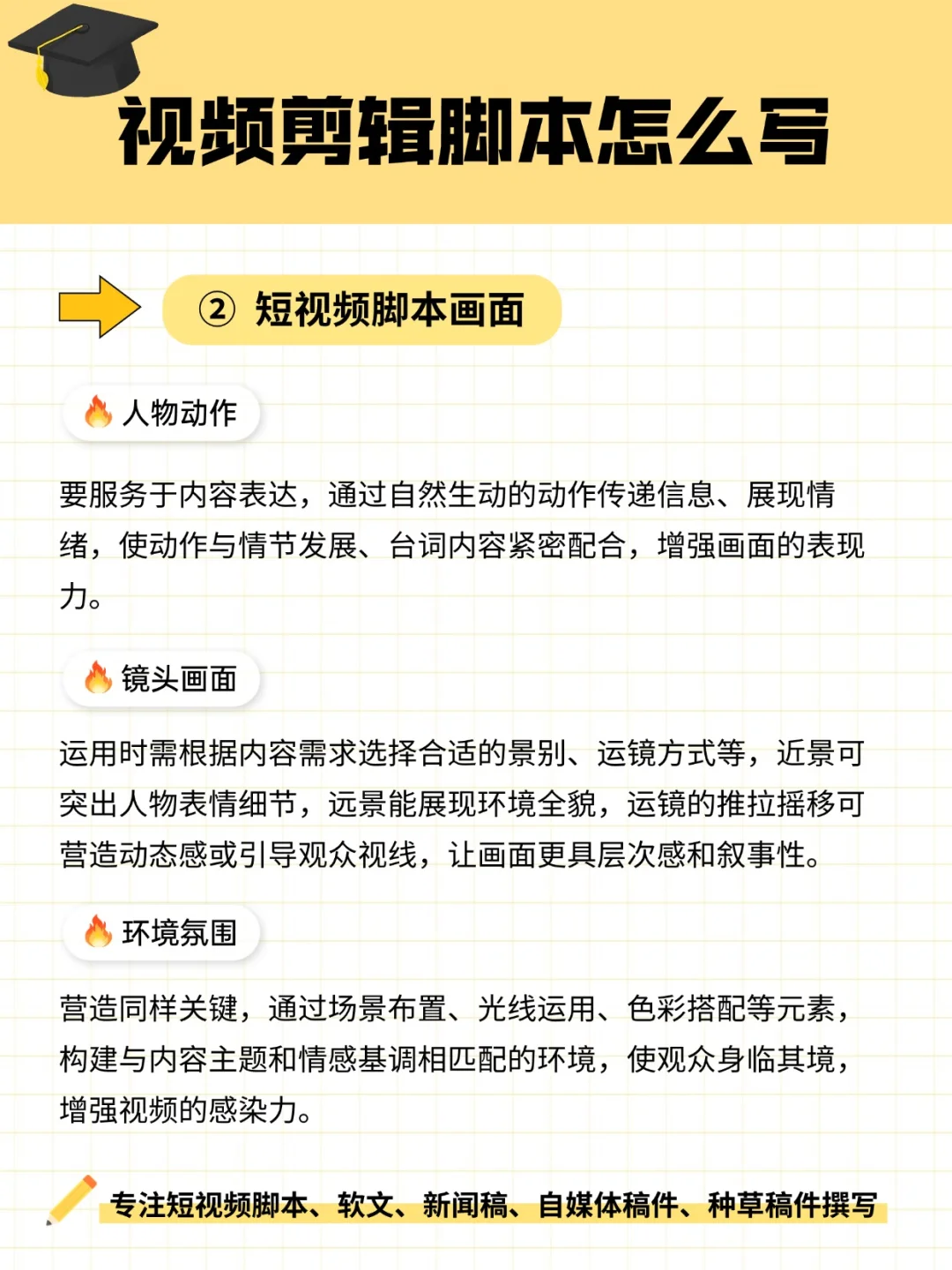 视频剪辑脚本怎么写

② 短视频脚本画面

人物动作

要服务于内容表达，通过自然生动的动作传递信息、展现情绪，使动作与情节发展、台词内容紧密配合，增强画面的表现力。

镜头画面

运用时需根据内容需求选择合适的景别、运镜方式等，近景可突出人物表情细节，远景能展现环境全貌，运镜的推拉摇移可营造动态感或引导观众视线，让画面更具层次感和叙事性。

环境氛围

营造同样关键，通过场景布置、光线运用、色彩搭配等元素，构建与内容主题和情感基调相匹配的环境，使观众身临其境，增强视频的感染力。

专注短视频脚本、软文、新闻稿、自媒体稿件、种草稿件撰写